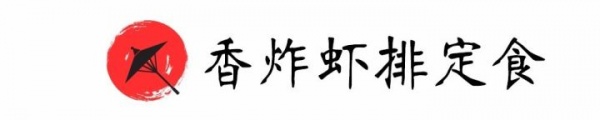 香炸虾排定食